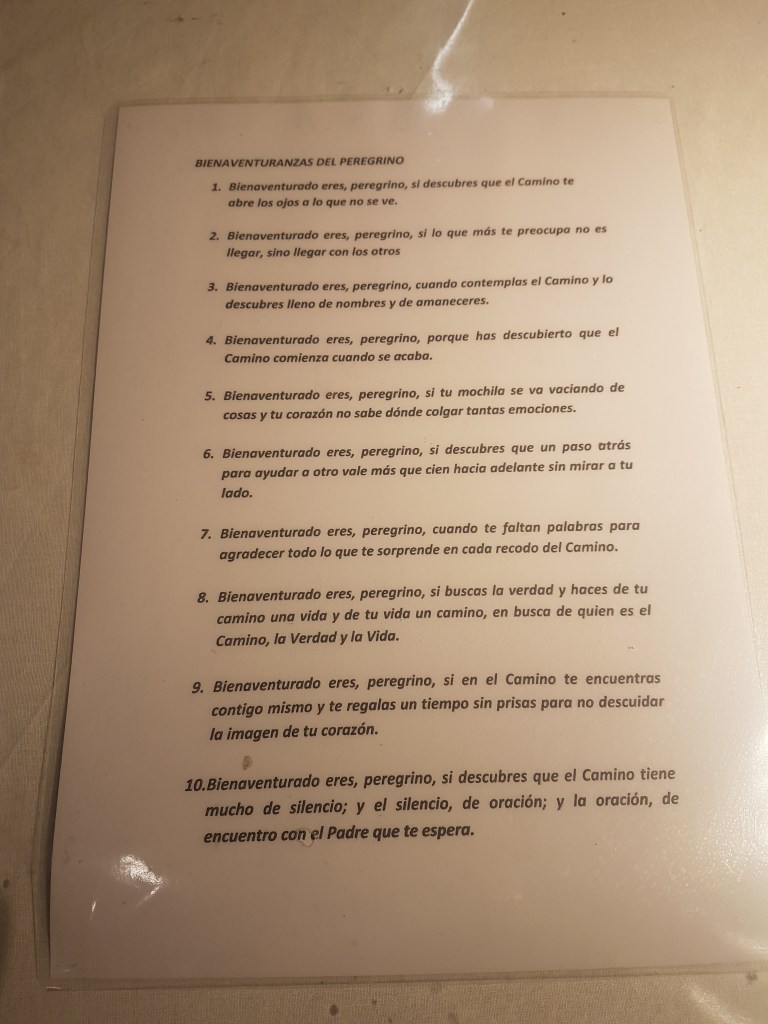 BIENAVENTURANZAS DEL PEREGRINO

1. Bienaventurado eres, peregrino, si descubres que el Camino te abre los ojos a lo que no se ve.

2. Bienaventurado eres, peregrino, si lo que más te preocupa no es llegar, sino llegar con los otros

3. Bienaventurado eres, peregrino, cuando contemplas el Camino y lo descubres lleno de nombres y de amaneceres.

4. Bienaventurado eres, peregrino, porque has descubierto que el Camino comienza cuando se acaba.

5. Bienaventurado eres, peregrino, si tu mochila se va vaciando de cosas y tu corazón no sabe dónde colgar tantas emociones.

6. Bienaventurado eres, peregrino, si descubres que un paso atrás para ayudar a otro vale más que cien hacia adelante sin mirar a tu lado.

7. Bienaventurado eres, peregrino, cuando te faltan palabras para agradecer todo lo que te sorprende en cada recodo del Camino.

8. Bienaventurado eres, peregrino, si buscas la verdad y haces de tu camino una vida y de tu vida un camino, en busca de quien es el Camino, la Verdad y la Vida.

9. Bienaventurado eres, peregrino, si en el Camino te encuentras contigo mismo y te regalas un tiempo sin prisas para no descuidar la imagen de tu corazón.

10.Bienaventurado eres, peregrino, si descubres que el Camino tiene mucho de silencio; y el silencio, de oración; y la oración, de encuentro con el Padre que te espera.